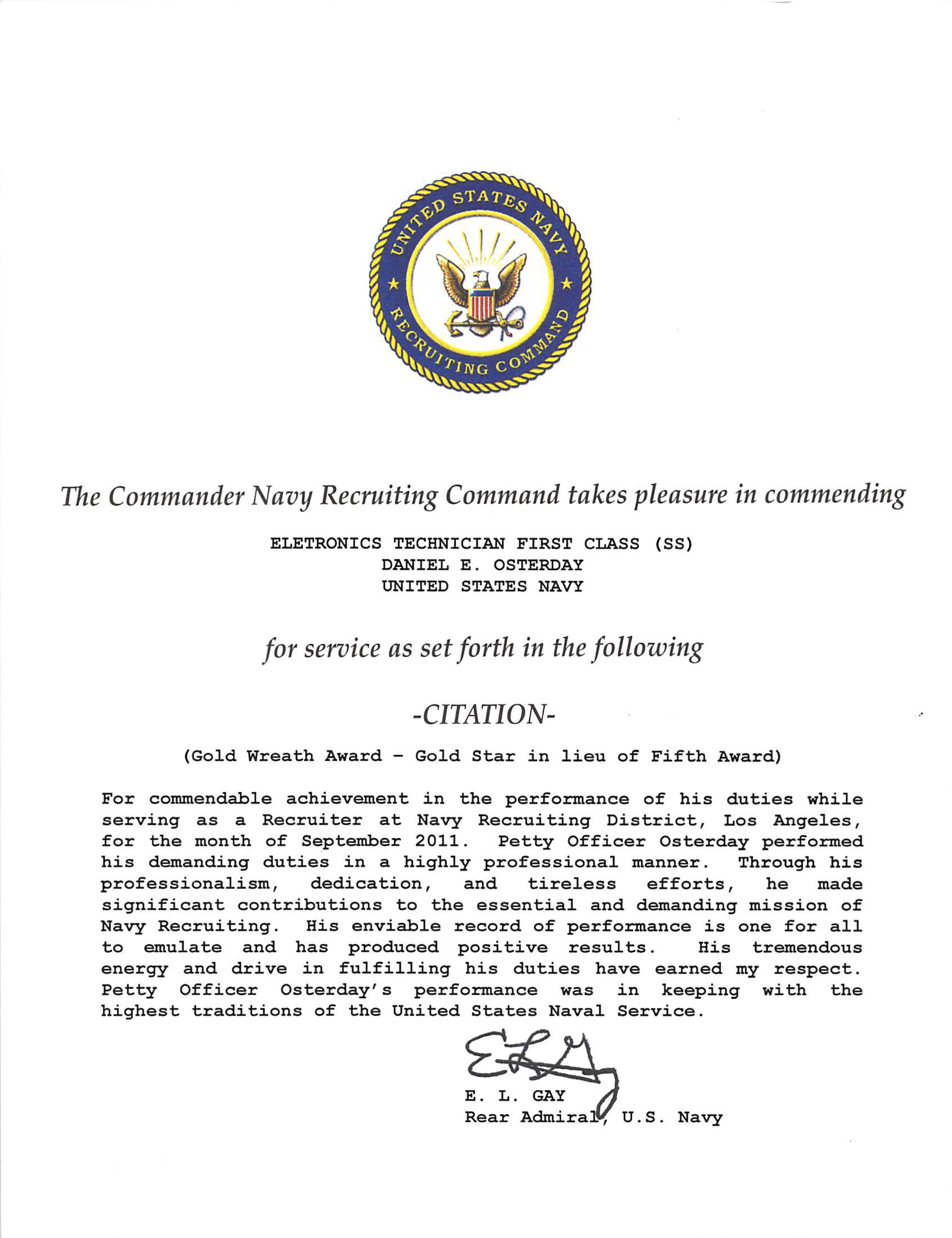 UNITED STATES NAVY
RECRUITING COMMAND

The Commander Navy Recruiting Command takes pleasure in commending

ELETRONICS TECHNICIAN FIRST CLASS (SS)
DANIEL E. OSTERDAY
UNITED STATES NAVY

for service as set forth in the following

-CITATION-

(Gold Wreath Award - Gold Star in lieu of Fifth Award)

For commendable achievement in the performance of his duties while serving as a Recruiter at Navy Recruiting District, Los Angeles, for the month of September 2011. Petty Officer Osterday performed his demanding duties in a highly professional manner. Through his professionalism, dedication, and tireless efforts, he made significant contributions to the essential and demanding mission of Navy Recruiting. His enviable record of performance is one for all to emulate and has produced positive results. His tremendous energy and drive in fulfilling his duties have earned my respect. Petty Officer Osterday's performance was in keeping with the highest traditions of the United States Naval Service.

E. L. GAY
Rear Admiral, U.S. Navy